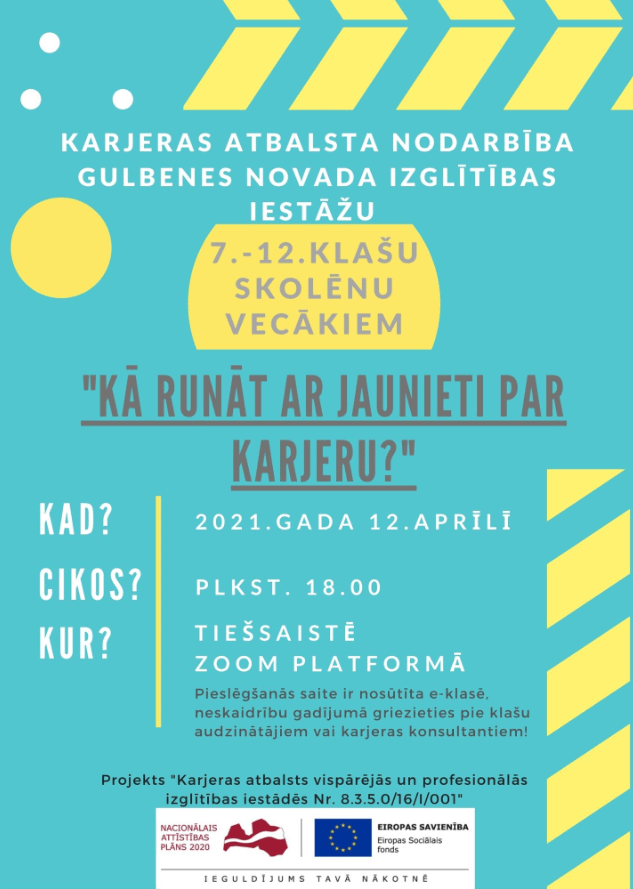 KARJERAS ATBALSTA NODARBĪBA GULBENES NOVADA IZGLĪTĪBAS IESTĀŽU

7.-12.KLAŠU SKOLĒNU VECĀKIEM

"KĀ RUNĀT AR JAUNIETI PAR KARJERU?"

KAD?
CIKOS?
KUR?

2021.GADA 12.APRĪLĪ

PLKST. 18.00

TIEŠSAISTĒ
ZOOM PLATFORMĀ

Pieslēgšanās saite ir nosūtīta e-klasē, neskaidrību gadījumā griezieties pie klašu audzinātājiem vai karjeras konsultantiem!

Projekts "Karjeras atbalsts vispārējās un profesionālās izglītības iestādēs Nr. 8.3.5.0/16/I/001"

NACIONĀLAIS ATTĪSTĪBAS PLĀNS 2020

EIROPAS SAVIENĪBA
Eiropas Sociālais fonds

IEGULDĪJUMS TAVĀ NĀKOTNĒ